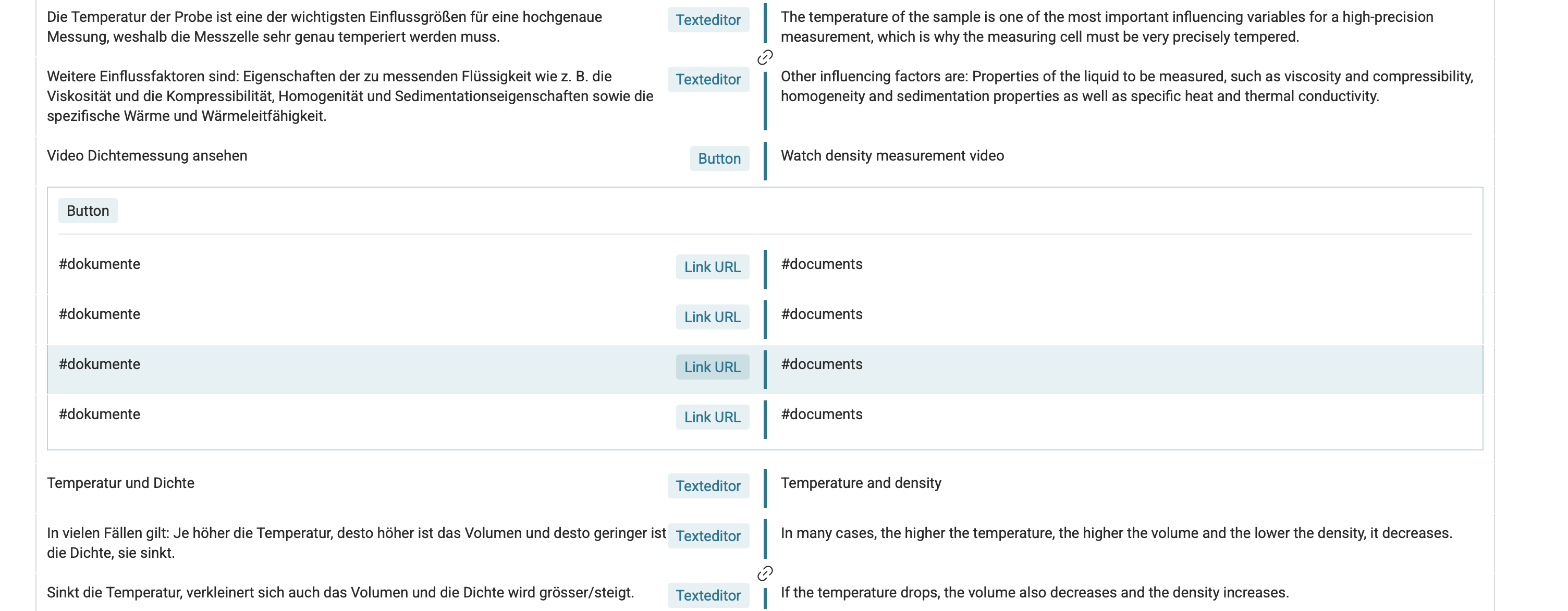 Die Temperatur der Probe ist eine der wichtigsten Einflussgrößen für eine hochgenaue Messung, weshalb die Messzelle sehr genau temperiert werden muss.

Texteditor

The temperature of the sample is one of the most important influencing variables for a high-precision measurement, which is why the measuring cell must be very precisely tempered.

Weitere Einflussfaktoren sind: Eigenschaften der zu messenden Flüssigkeit wie z. B. die Viskosität und die Kompressibilität, Homogenität und Sedimentationseigenschaften sowie die spezifische Wärme und Wärmeleitfähigkeit.

Texteditor

Other influencing factors are: Properties of the liquid to be measured, such as viscosity and compressibility, homogeneity and sedimentation properties as well as specific heat and thermal conductivity.

Video Dichtemessung ansehen

Button

Watch density measurement video

Button

#dokumente

Link URL

#documents

#dokumente

Link URL

#documents

#dokumente

Link URL

#documents

#dokumente

Link URL

#documents

Temperatur und Dichte

Texteditor

Temperature and density

In vielen Fällen gilt: Je höher die Temperatur, desto höher ist das Volumen und desto geringer ist die Dichte, sie sinkt.

Texteditor

In many cases, the higher the temperature, the higher the volume and the lower the density, it decreases.

Sinkt die Temperatur, verkleinert sich auch das Volumen und die Dichte wird grösser/steigt.

Texteditor

If the temperature drops, the volume also decreases and the density increases.